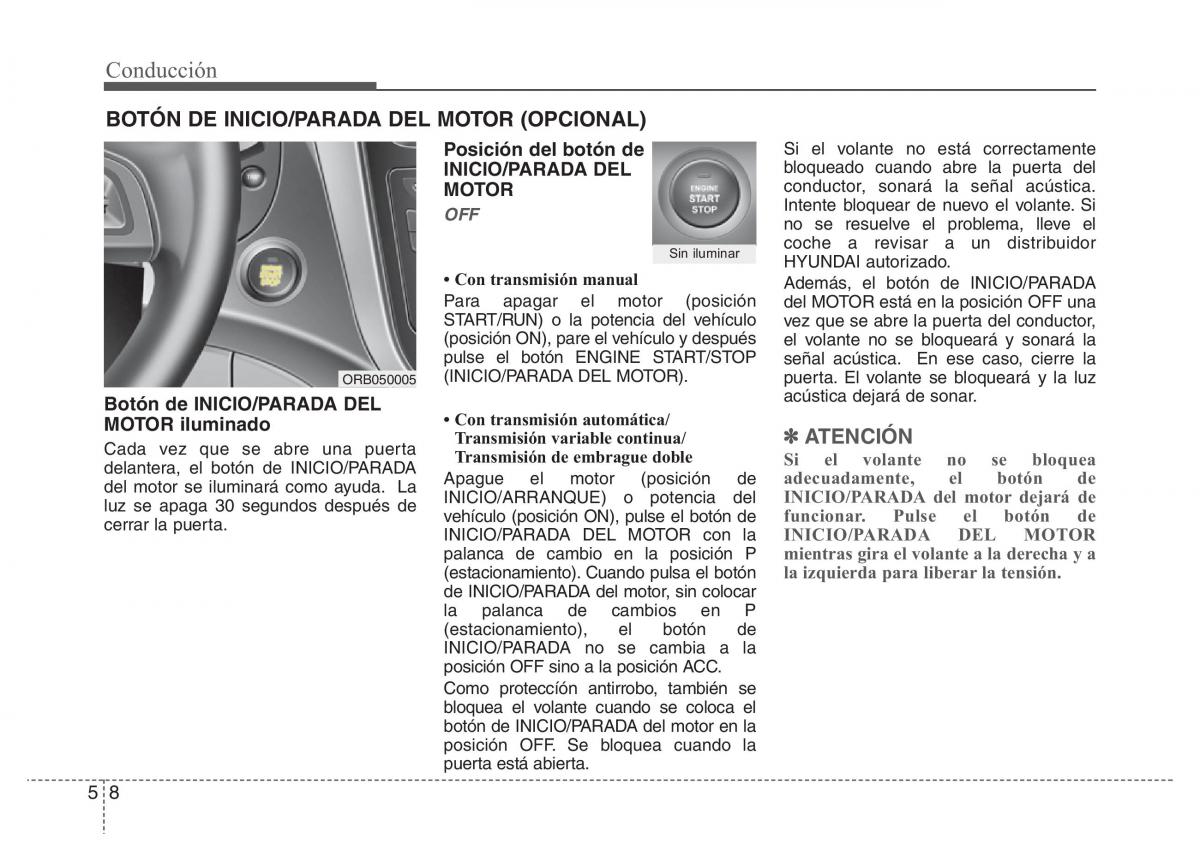 Conducción

BOTÓN DE INICIO/PARADA DEL MOTOR (OPCIONAL)

ORB050005

Botón de INICIO/PARADA DEL MOTOR iluminado

Cada vez que se abre una puerta delantera, el botón de INICIO/PARADA del motor se iluminará como ayuda. La luz se apaga 30 segundos después de cerrar la puerta.

Posición del botón de INICIO/PARADA DEL MOTOR

OFF

ENGINE START STOP

Sin iluminar

• Con transmisión manual

Para apagar el motor (posición START/RUN) o la potencia del vehículo (posición ON), pare el vehículo y después pulse el botón ENGINE START/STOP (INICIO/PARADA DEL MOTOR).

• Con transmisión automática/ Transmisión variable continua/ Transmisión de embrague doble

Apague el motor (posición de INICIO/ARRANQUE) o potencia del vehículo (posición ON), pulse el botón de INICIO/PARADA DEL MOTOR con la palanca de cambio en la posición P (estacionamiento). Cuando pulsa el botón de INICIO/PARADA del motor, sin colocar la palanca de cambios en P (estacionamiento), el botón de INICIO/PARADA no se cambia a la posición OFF sino a la posición ACC.

Como protección antirrobo, también se bloquea el volante cuando se coloca el botón de INICIO/PARADA del motor en la posición OFF. Se bloquea cuando la puerta está abierta.

Si el volante no está correctamente bloqueado cuando abre la puerta del conductor, sonará la señal acústica. Intente bloquear de nuevo el volante. Si no se resuelve el problema, lleve el coche a revisar a un distribuidor HYUNDAI autorizado.

Además, el botón de INICIO/PARADA del MOTOR está en la posición OFF una vez que se abre la puerta del conductor, el volante no se bloqueará y sonará la señal acústica. En ese caso, cierre la puerta. El volante se bloqueará y la luz acústica dejará de sonar.

✽ ATENCIÓN

Si el volante no se bloquea adecuadamente, el botón de INICIO/PARADA del motor dejará de funcionar. Pulse el botón de INICIO/PARADA DEL MOTOR mientras gira el volante a la derecha y a la izquierda para liberar la tensión.

5 8